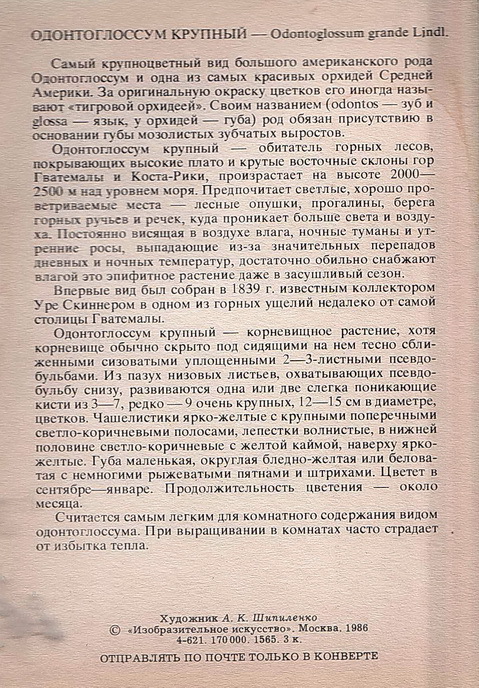 ОДОНТОГЛОССУМ КРУПНЫЙ — Odontoglossum grande Lindl.

Самый крупноцветный вид большого американского рода Одонтоглоссум и одна из самых красивых орхидей Средней Америки. За оригинальную окраску цветков его иногда называют «тигровой орхидеей». Своим названием (odontos — зуб и glossa — язык, у орхидей — губа) род обязан присутствию в основании губы мозолистых зубчатых выростов.

Одонтоглоссум крупный — обитатель горных лесов, покрывающих высокие плато и крутые восточные склоны гор Гватемалы и Коста-Рики, произрастает на высоте 2000—2500 м над уровнем моря. Предпочитает светлые, хорошо проветриваемые места — лесные опушки, прогалины, берега горных ручьев и речек, куда проникает больше света и воздуха. Постоянно висящая в воздухе влага, ночные туманы и утренние росы, выпадающие из-за значительных перепадов дневных и ночных температур, достаточно обильно снабжают влагой это эпифитное растение даже в засушливый сезон.

Впервые вид был собран в 1839 г. известным коллектором Уре Скиннером в одном из горных ущелий недалеко от самой столицы Гватемалы.

Одонтоглоссум крупный — корневищное растение, хотя корневище обычно скрыто под сидящими на нем тесно сближенными сизоватыми уплощенными 2—3-листными псевдобульбами. Из пазух низовых листьев, охватывающих псевдобульбу снизу, развиваются одна или две слегка поникающие кисти из 3—7, редко — 9 очень крупных, 12—15 см в диаметре, цветков. Чашелистики ярко-желтые с крупными поперечными светло-коричневыми полосами, лепестки волнистые, в нижней половине светло-коричневые с желтой каймой, наверху ярко-желтые. Губа маленькая, округлая бледно-желтая или беловатая с немногими рыжеватыми пятнами и штрихами. Цветет в сентябре—январе. Продолжительность цветения — около месяца.

Считается самым легким для комнатного содержания видом одонтоглоссума. При выращивании в комнатах часто страдает от избытка тепла.

Художник А. К. Шипиленко
© «Изобразительное искусство». Москва. 1986
4-621. 170000. 1565. 3 к.

ОТПРАВЛЯТЬ ПО ПОЧТЕ ТОЛЬКО В КОНВЕРТЕ